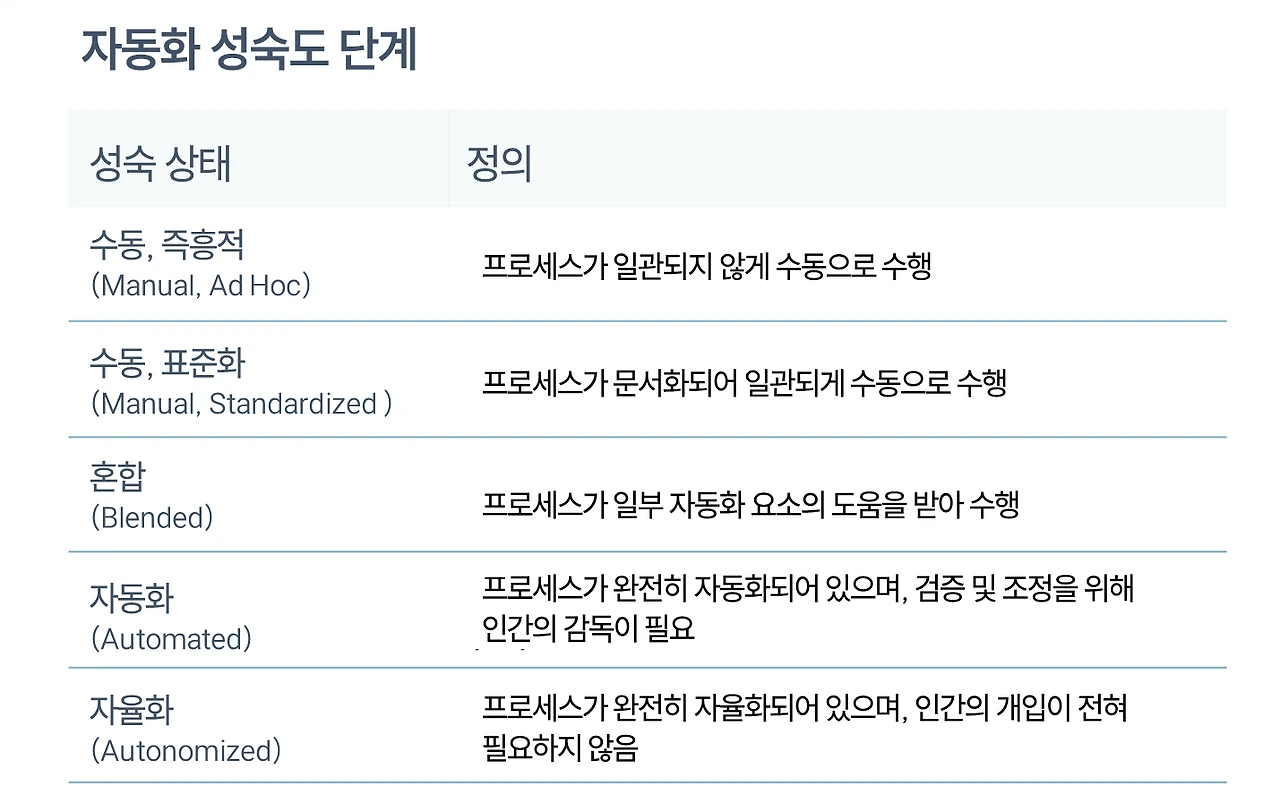 자동화 성숙도 단계

| 성숙 상태 | 정의 |
|---|---|
| 수동, 즉흥적 (Manual, Ad Hoc) | 프로세스가 일관되지 않게 수동으로 수행 |
| 수동, 표준화 (Manual, Standardized ) | 프로세스가 문서화되어 일관되게 수동으로 수행 |
| 혼합 (Blended) | 프로세스가 일부 자동화 요소의 도움을 받아 수행 |
| 자동화 (Automated) | 프로세스가 완전히 자동화되어 있으며, 검증 및 조정을 위해 인간의 감독이 필요 |
| 자율화 (Autonomized) | 프로세스가 완전히 자율화되어 있으며, 인간의 개입이 전혀 필요하지 않음 |